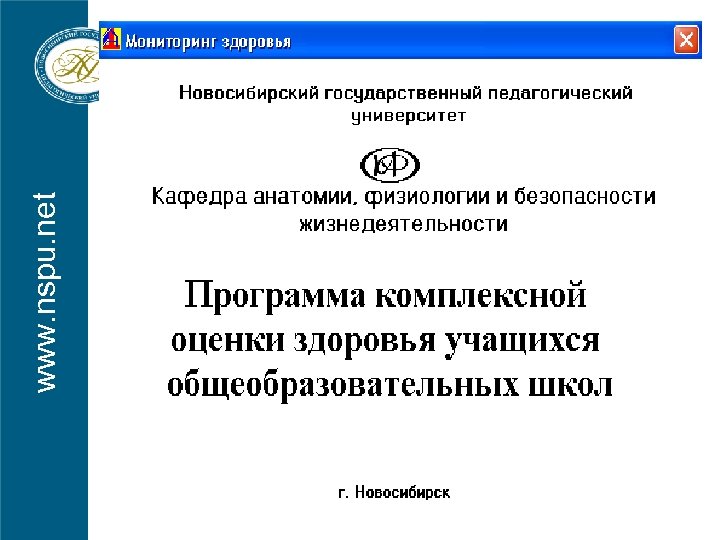 Мониторинг здоровья

Новосибирский государственный педагогический университет

Кафедра анатомии, физиологии и безопасности жизнедеятельности

Программа комплексной оценки здоровья учащихся общеобразовательных школ

г. Новосибирск

www.nspu.net